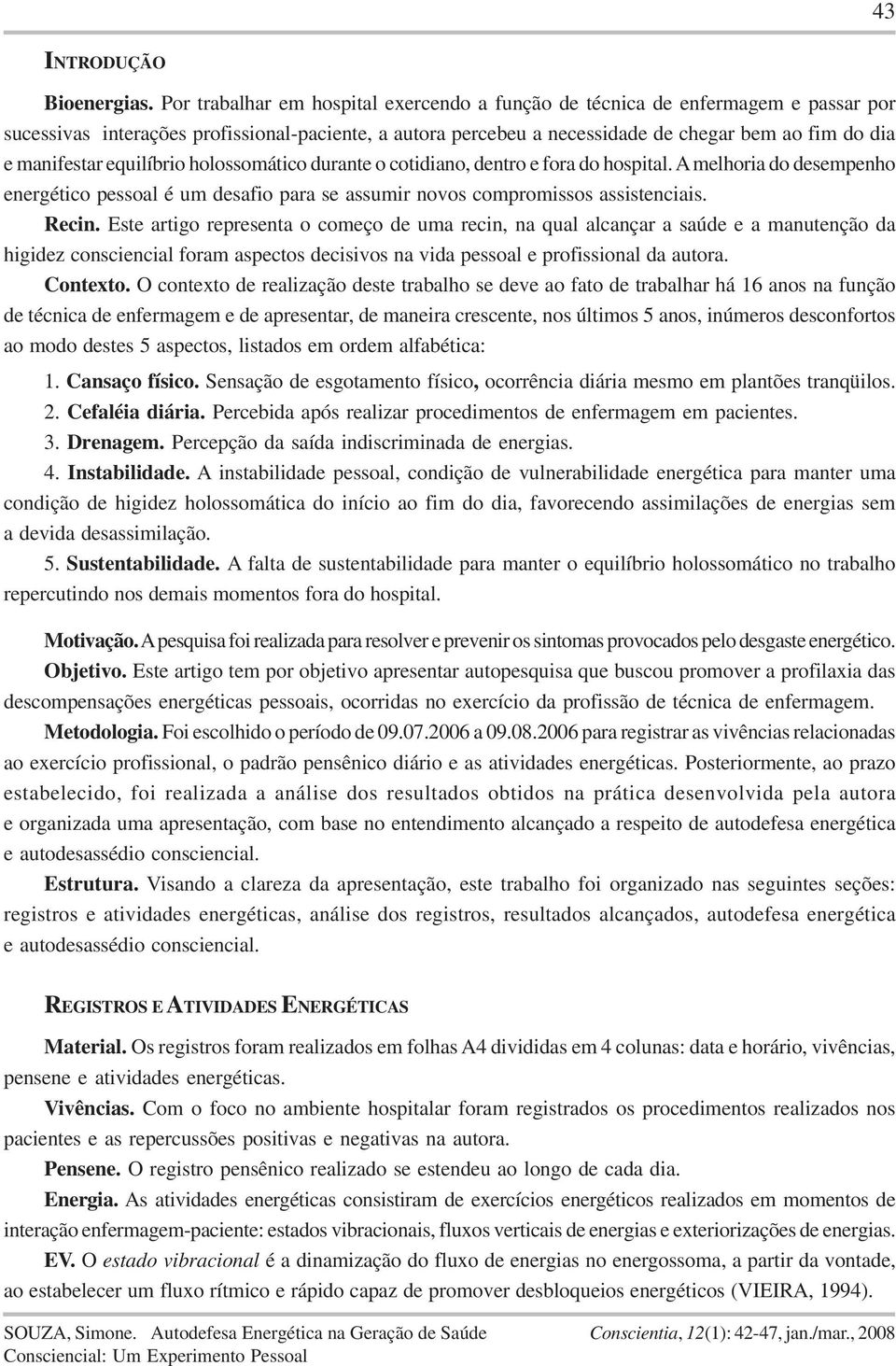 43

INTRODUÇÃO

Bioenergias. Por trabalhar em hospital exercendo a função de técnica de enfermagem e passar por sucessivas interações profissional-paciente, a autora percebeu a necessidade de chegar bem ao fim do dia e manifestar equilíbrio holossomático durante o cotidiano, dentro e fora do hospital. A melhoria do desempenho energético pessoal é um desafio para se assumir novos compromissos assistenciais.

Recin. Este artigo representa o começo de uma recin, na qual alcançar a saúde e a manutenção da higidez consciencial foram aspectos decisivos na vida pessoal e profissional da autora.

Contexto. O contexto de realização deste trabalho se deve ao fato de trabalhar há 16 anos na função de técnica de enfermagem e de apresentar, de maneira crescente, nos últimos 5 anos, inúmeros desconfortos ao modo destes 5 aspectos, listados em ordem alfabética:

1. Cansaço físico. Sensação de esgotamento físico, ocorrência diária mesmo em plantões tranqüilos.

2. Cefaléia diária. Percebida após realizar procedimentos de enfermagem em pacientes.

3. Drenagem. Percepção da saída indiscriminada de energias.

4. Instabilidade. A instabilidade pessoal, condição de vulnerabilidade energética para manter uma condição de higidez holossomática do início ao fim do dia, favorecendo assimilações de energias sem a devida desassimilação.

5. Sustentabilidade. A falta de sustentabilidade para manter o equilíbrio holossomático no trabalho repercutindo nos demais momentos fora do hospital.

Motivação. A pesquisa foi realizada para resolver e prevenir os sintomas provocados pelo desgaste energético.

Objetivo. Este artigo tem por objetivo apresentar autopesquisa que buscou promover a profilaxia das descompensações energéticas pessoais, ocorridas no exercício da profissão de técnica de enfermagem.

Metodologia. Foi escolhido o período de 09.07.2006 a 09.08.2006 para registrar as vivências relacionadas ao exercício profissional, o padrão pensênico diário e as atividades energéticas. Posteriormente, ao prazo estabelecido, foi realizada a análise dos resultados obtidos na prática desenvolvida pela autora e organizada uma apresentação, com base no entendimento alcançado a respeito de autodefesa energética e autodesassédio consciencial.

Estrutura. Visando a clareza da apresentação, este trabalho foi organizado nas seguintes seções: registros e atividades energéticas, análise dos registros, resultados alcançados, autodefesa energética e autodesassédio consciencial.

REGISTROS E ATIVIDADES ENERGÉTICAS

Material. Os registros foram realizados em folhas A4 divididas em 4 colunas: data e horário, vivências, pensene e atividades energéticas.

Vivências. Com o foco no ambiente hospitalar foram registrados os procedimentos realizados nos pacientes e as repercussões positivas e negativas na autora.

Pensene. O registro pensênico realizado se estendeu ao longo de cada dia.

Energia. As atividades energéticas consistiram de exercícios energéticos realizados em momentos de interação enfermagem-paciente: estados vibracionais, fluxos verticais de energias e exteriorizações de energias.

EV. O estado vibracional é a dinamização do fluxo de energias no energossoma, a partir da vontade, ao estabelecer um fluxo rítmico e rápido capaz de promover desbloqueios energéticos (VIEIRA, 1994).

SOUZA, Simone. Autodefesa Energética na Geração de Saúde Consciencial: Um Experimento Pessoal

Conscientia, 12(1): 42-47, jan./mar., 2008